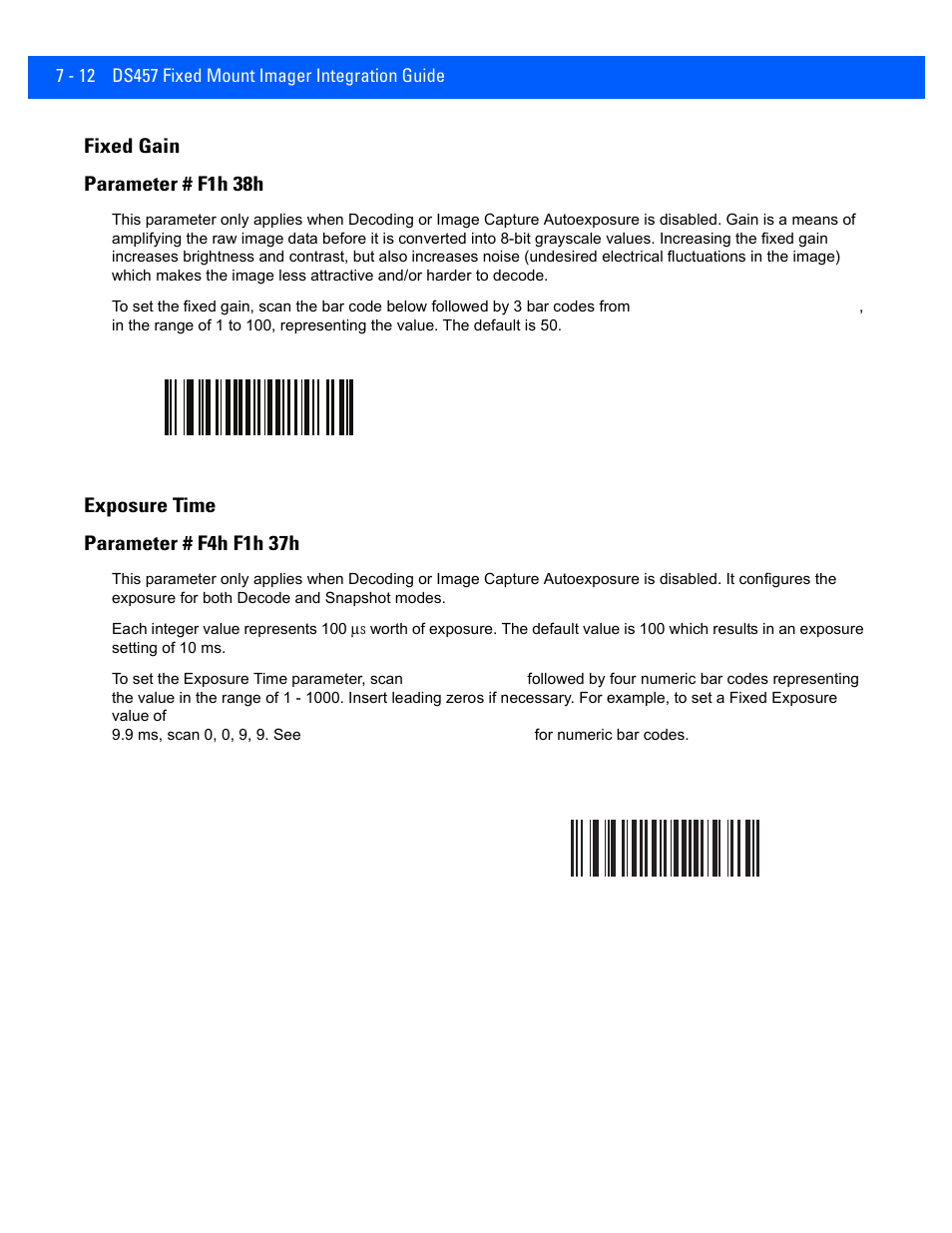 7 - 12 DS457 Fixed Mount Imager Integration Guide

Fixed Gain

Parameter # F1h 38h

This parameter only applies when Decoding or Image Capture Autoexposure is disabled. Gain is a means of amplifying the raw image data before it is converted into 8-bit grayscale values. Increasing the fixed gain increases brightness and contrast, but also increases noise (undesired electrical fluctuations in the image) which makes the image less attractive and/or harder to decode.

To set the fixed gain, scan the bar code below followed by 3 bar codes from ,
in the range of 1 to 100, representing the value. The default is 50.

Exposure Time

Parameter # F4h F1h 37h

This parameter only applies when Decoding or Image Capture Autoexposure is disabled. It configures the exposure for both Decode and Snapshot modes.

Each integer value represents 100 µs worth of exposure. The default value is 100 which results in an exposure setting of 10 ms.

To set the Exposure Time parameter, scan followed by four numeric bar codes representing the value in the range of 1 - 1000. Insert leading zeros if necessary. For example, to set a Fixed Exposure value of
9.9 ms, scan 0, 0, 9, 9. See for numeric bar codes.